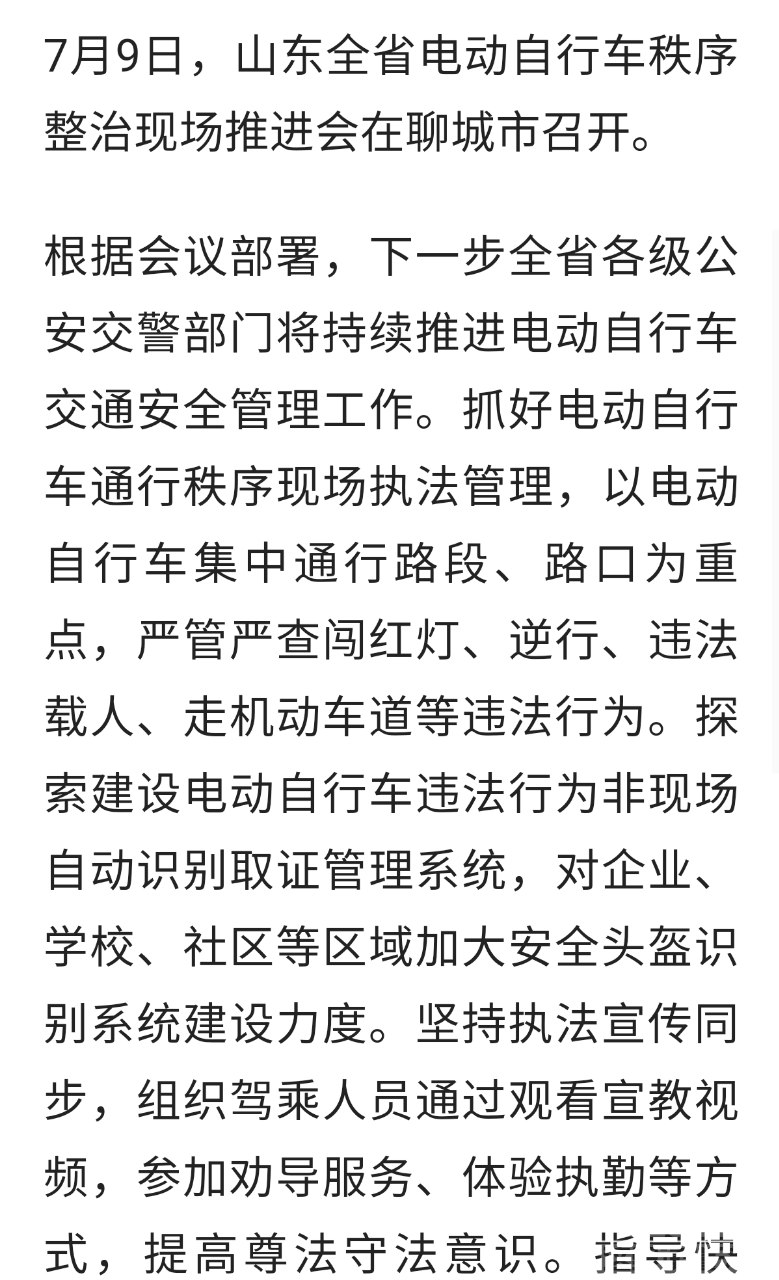 7月9日，山东全省电动自行车秩序整治现场推进会在聊城市召开。

根据会议部署，下一步全省各级公安交警部门将持续推进电动自行车交通安全管理工作。抓好电动自行车通行秩序现场执法管理，以电动自行车集中通行路段、路口为重点，严管严查闯红灯、逆行、违法载人、走机动车道等违法行为。探索建设电动自行车违法行为非现场自动识别取证管理系统，对企业、学校、社区等区域加大安全头盔识别系统建设力度。坚持执法宣传同步，组织驾乘人员通过观看宣教视频，参加劝导服务、体验执勤等方式，提高尊法守法意识。指导快